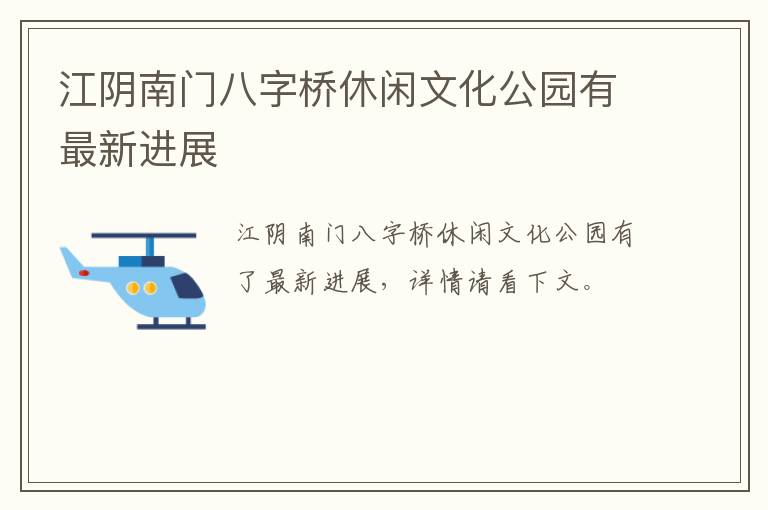 江阴南门八字桥休闲文化公园有最新进展

江阴南门八字桥休闲文化公园有了最新进展，详情请看下文。